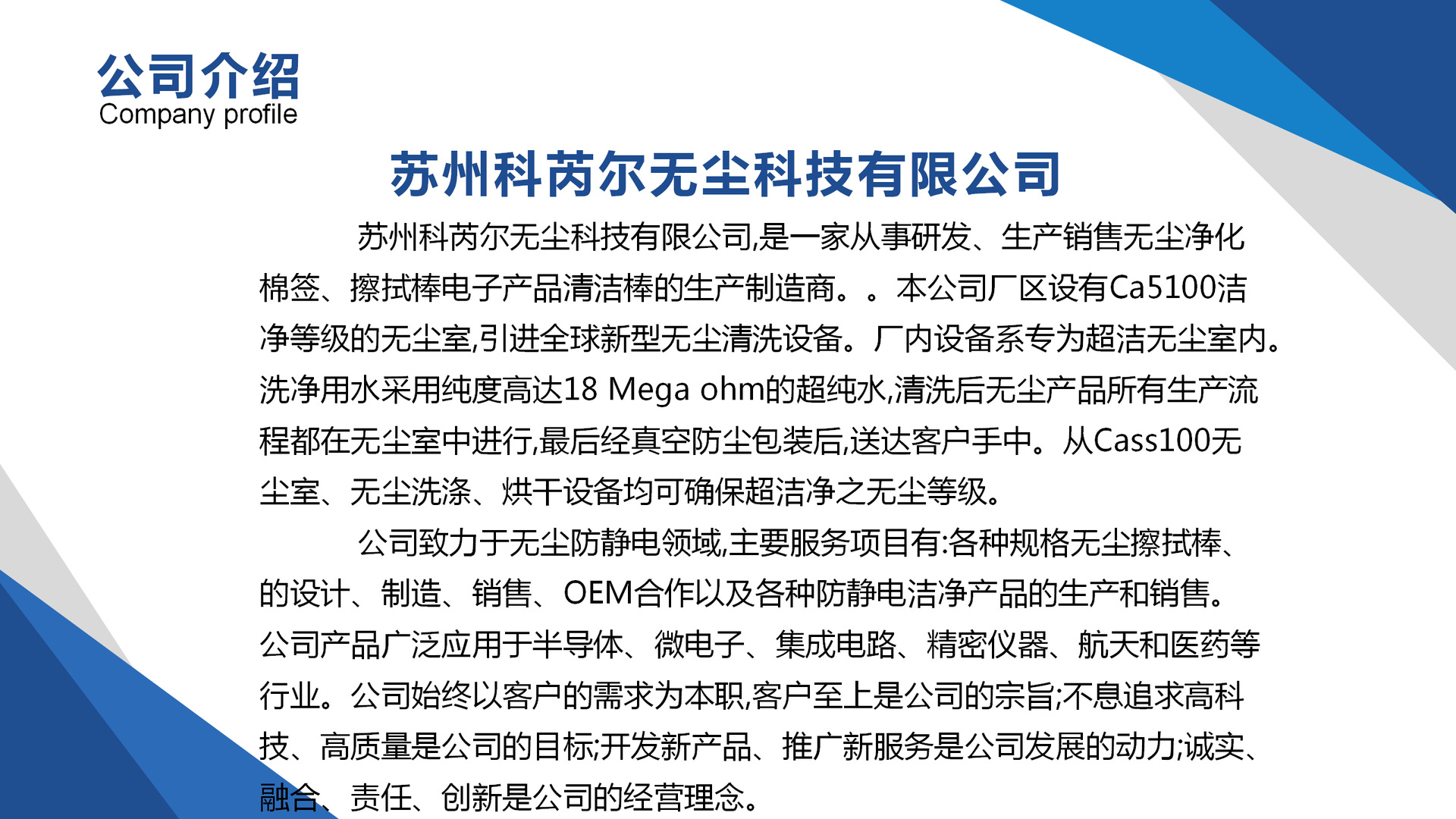 公司介绍
Company profile

苏州科芮尔无尘科技有限公司

苏州科芮尔无尘科技有限公司,是一家从事研发、生产销售无尘净化棉签、擦拭棒电子产品清洁棒的生产制造商。。本公司厂区设有Ca5100洁净等级的无尘室,引进全球新型无尘清洗设备。厂内设备系专为超洁无尘室内。洗净用水采用纯度高达18 Mega ohm的超纯水,清洗后无尘产品所有生产流程都在无尘室中进行,最后经真空防尘包装后,送达客户手中。从Cass100无尘室、无尘洗涤、烘干设备均可确保超洁净之无尘等级。

公司致力于无尘防静电领域,主要服务项目有:各种规格无尘擦拭棒、的设计、制造、销售、OEM合作以及各种防静电洁净产品的生产和销售。公司产品广泛应用于半导体、微电子、集成电路、精密仪器、航天和医药等行业。公司始终以客户的需求为本职,客户至上是公司的宗旨;不息追求高科技、高质量是公司的目标;开发新产品、推广新服务是公司发展的动力;诚实、融合、责任、创新是公司的经营理念。